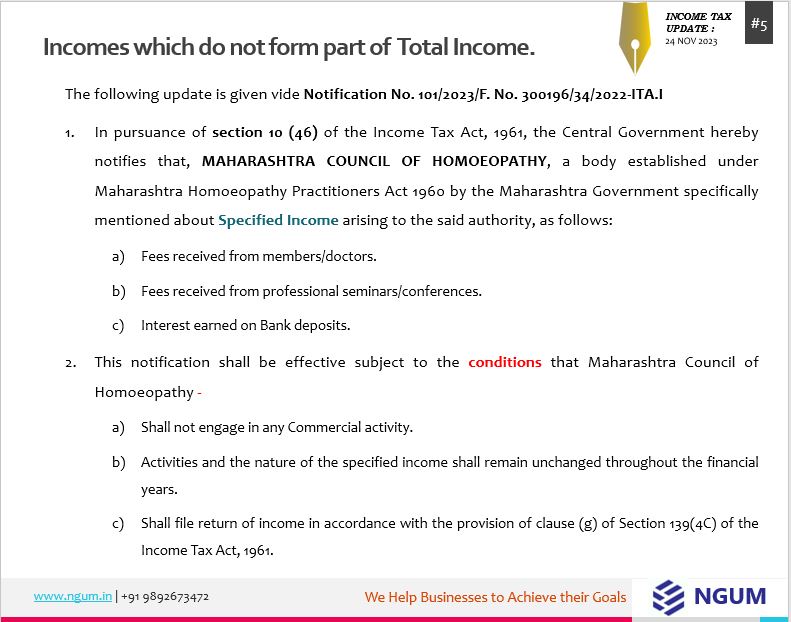 INCOME TAX UPDATE :
24 NOV 2023

#5

Incomes which do not form part of Total Income.

The following update is given vide Notification No. 101/2023/F. No. 300196/34/2022-ITA.I

1. In pursuance of section 10 (46) of the Income Tax Act, 1961, the Central Government hereby notifies that, MAHARASHTRA COUNCIL OF HOMOEOPATHY, a body established under Maharashtra Homoeopathy Practitioners Act 1960 by the Maharashtra Government specifically mentioned about Specified Income arising to the said authority, as follows:

a) Fees received from members/doctors.

b) Fees received from professional seminars/conferences.

c) Interest earned on Bank deposits.

2. This notification shall be effective subject to the conditions that Maharashtra Council of Homoeopathy -

a) Shall not engage in any Commercial activity.

b) Activities and the nature of the specified income shall remain unchanged throughout the financial years.

c) Shall file return of income in accordance with the provision of clause (g) of Section 139(4C) of the Income Tax Act, 1961.

www.ngum.in | +91 9892673472

We Help Businesses to Achieve their Goals

NGUM